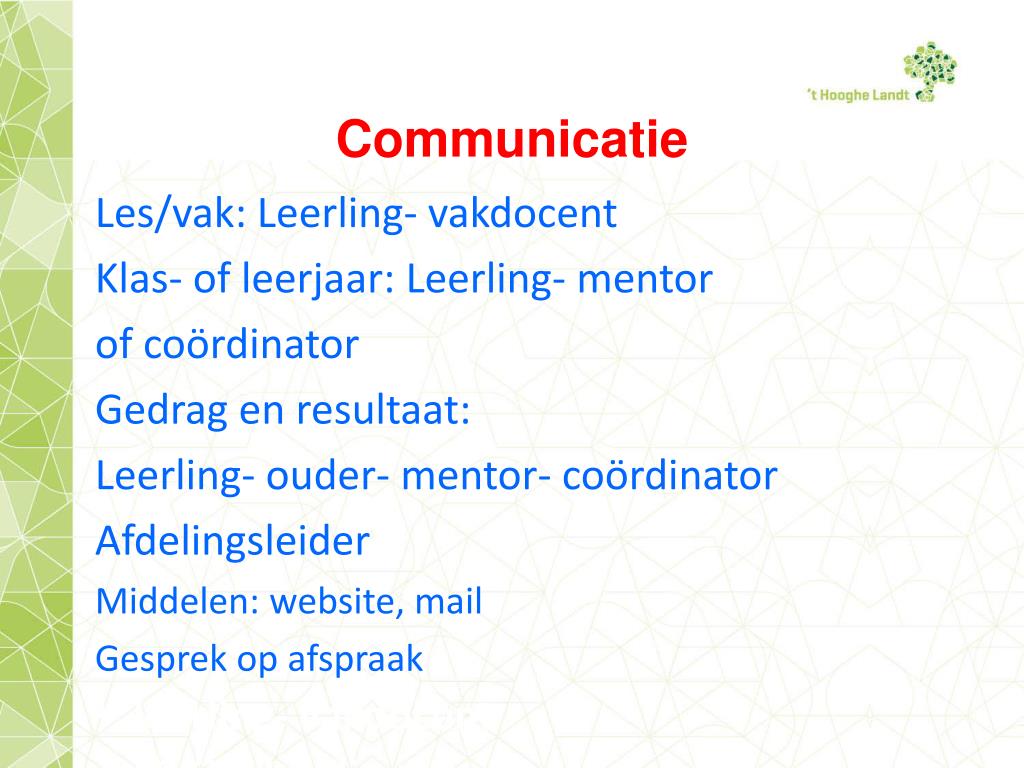 't Hooghe Landt

Communicatie

Les/vak: Leerling- vakdocent

Klas- of leerjaar: Leerling- mentor

of coördinator

Gedrag en resultaat:

Leerling- ouder- mentor- coördinator

Afdelingsleider

Middelen: website, mail

Gesprek op afspraak